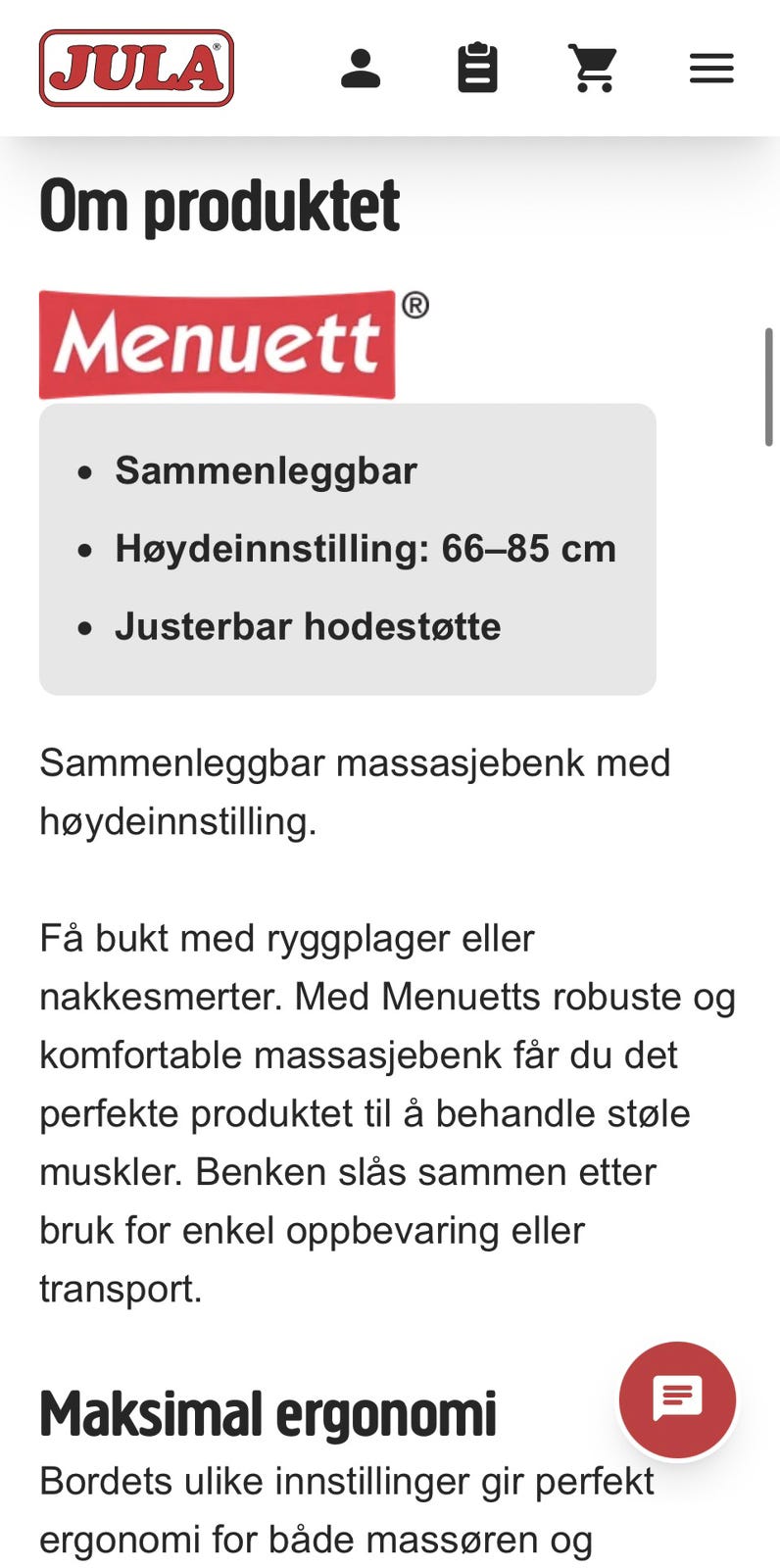 JULA®

Om produktet

Menuett®

- Sammenleggbar
- Høydeinnstilling: 66–85 cm
- Justerbar hodestøtte

Sammenleggbar massasjebenk med høydeinnstilling.

Få bukt med ryggplager eller nakkesmerter. Med Menuetts robuste og komfortable massasjebenk får du det perfekte produktet til å behandle støle muskler. Benken slås sammen etter bruk for enkel oppbevaring eller transport.

Maksimal ergonomi

Bordets ulike innstillinger gir perfekt ergonomi for både massøren og